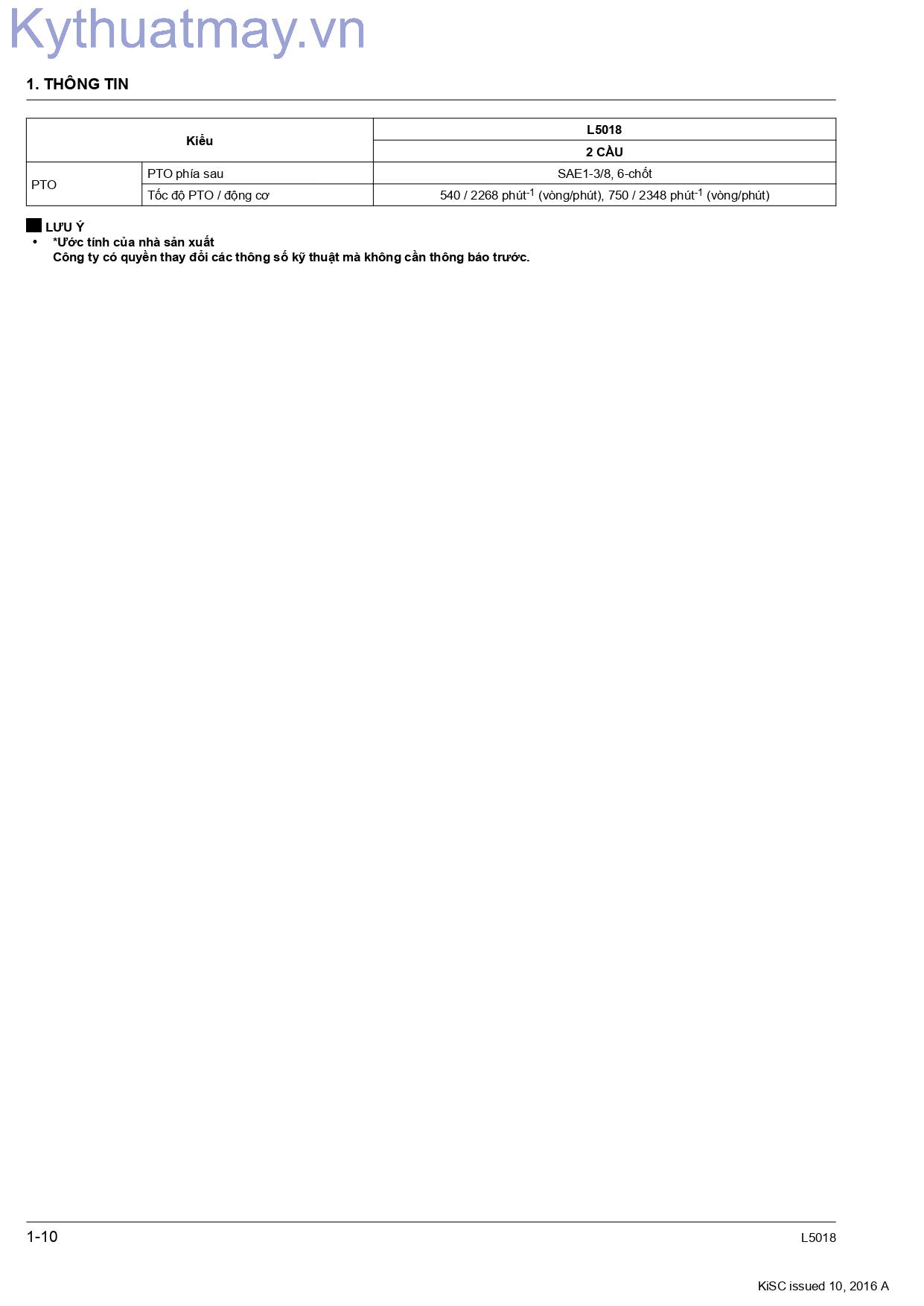 Kythuatmay.vn

1. THÔNG TIN

| Kiểu | | L5018 |
|---|---|---|
| | | 2 CẦU |
| PTO | PTO phía sau | SAE1-3/8, 6-chốt |
| | Tốc độ PTO / động cơ | 540 / 2268 phút$^{-1}$ (vòng/phút), 750 / 2348 phút$^{-1}$ (vòng/phút) |

LƯU Ý
• *Ước tính của nhà sản xuất
Công ty có quyền thay đổi các thông số kỹ thuật mà không cần thông báo trước.

1-10
L5018

KiSC issued 10, 2016 A